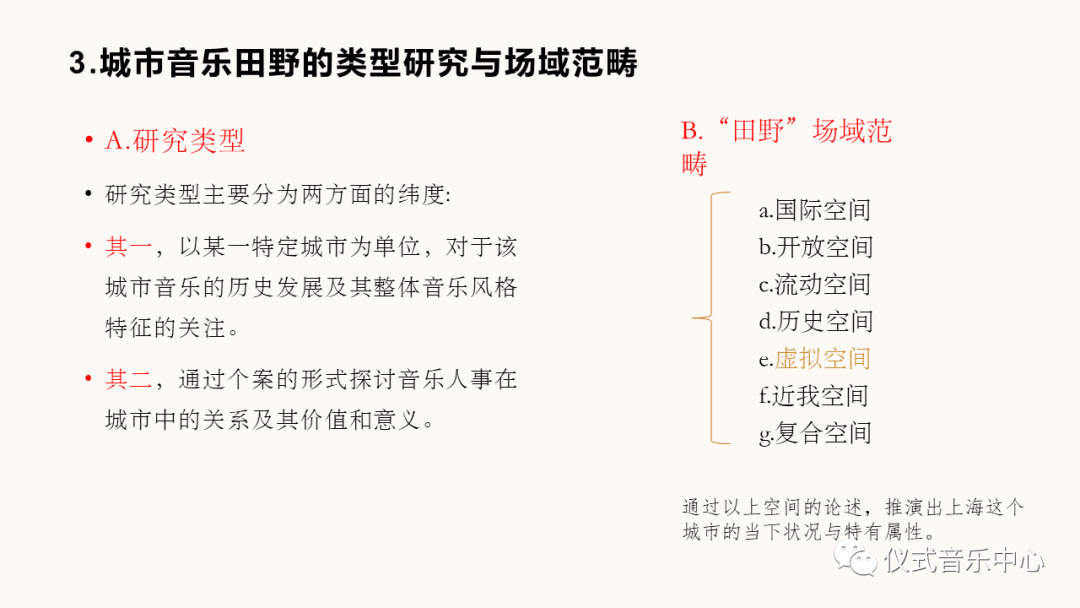 3.城市音乐田野的类型研究与场域范畴

• A.研究类型

• 研究类型主要分为两方面的纬度:

• 其一，以某一特定城市为单位，对于该城市音乐的历史发展及其整体音乐风格特征的关注。

• 其二，通过个案的形式探讨音乐人事在城市中的关系及其价值和意义。

B.“田野”场域范畴

a.国际空间
b.开放空间
c.流动空间
d.历史空间
e.虚拟空间
f.近我空间
g.复合空间

通过以上空间的论述，推演出上海这个城市的当下状况与特有属性。

仪式音乐中心